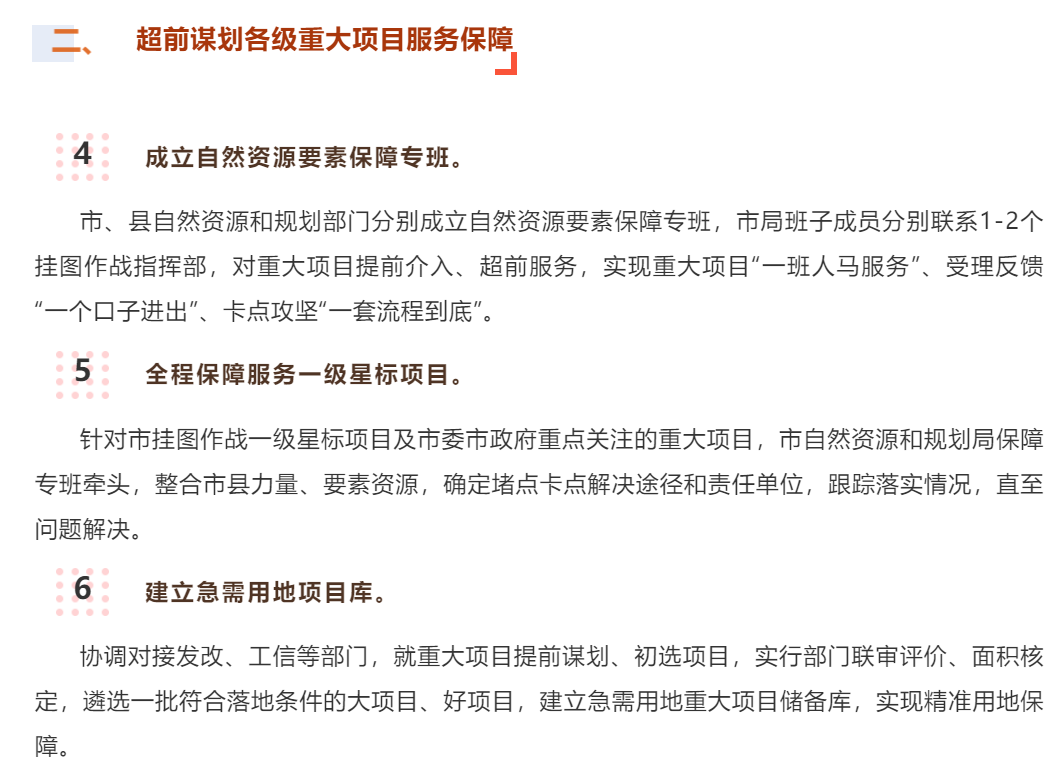 二、 超前谋划各级重大项目服务保障

4 成立自然资源要素保障专班。

市、县自然资源和规划部门分别成立自然资源要素保障专班，市局班子成员分别联系1-2个挂图作战指挥部，对重大项目提前介入、超前服务，实现重大项目“一班人马服务”、受理反馈“一个口子进出”、卡点攻坚“一套流程到底”。

5 全程保障服务一级星标项目。

针对市挂图作战一级星标项目及市委市政府重点关注的重大项目，市自然资源和规划局保障专班牵头，整合市县力量、要素资源，确定堵点卡点解决途径和责任单位，跟踪落实情况，直至问题解决。

6 建立急需用地项目库。

协调对接发改、工信等部门，就重大项目提前谋划、初选项目，实行部门联审评价、面积核定，遴选一批符合落地条件的大项目、好项目，建立急需用地重大项目储备库，实现精准用地保障。